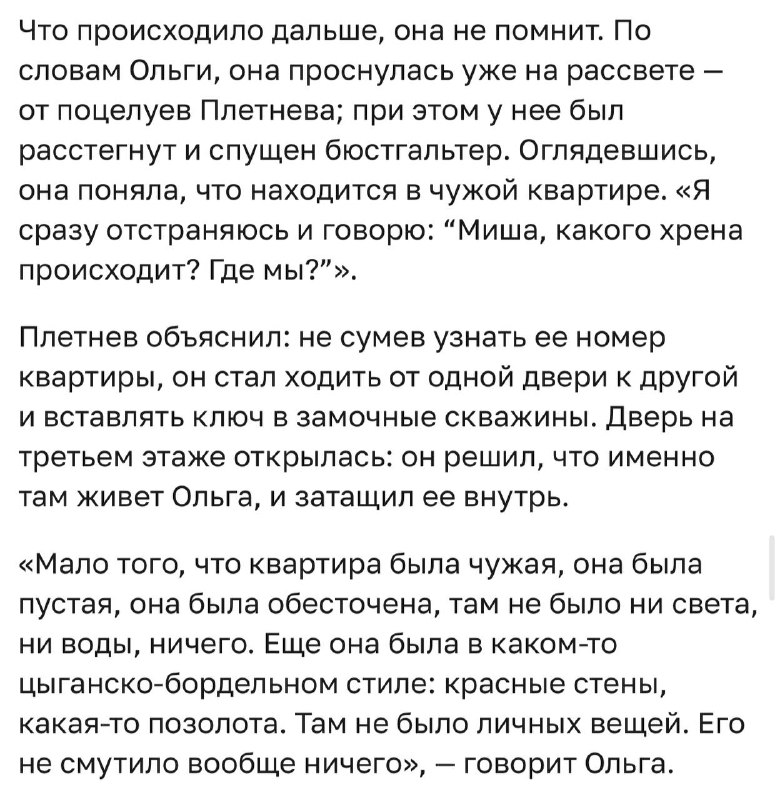 Что происходило дальше, она не помнит. По словам Ольги, она проснулась уже на рассвете — от поцелуев Плетнева; при этом у нее был расстегнут и спущен бюстгальтер. Оглядевшись, она поняла, что находится в чужой квартире. «Я сразу отстраняюсь и говорю: “Миша, какого хрена происходит? Где мы?”».

Плетнев объяснил: не сумев узнать ее номер квартиры, он стал ходить от одной двери к другой и вставлять ключ в замочные скважины. Дверь на третьем этаже открылась: он решил, что именно там живет Ольга, и затащил ее внутрь.

«Мало того, что квартира была чужая, она была пустая, она была обесточена, там не было ни света, ни воды, ничего. Еще она была в каком-то цыганско-бордельном стиле: красные стены, какая-то позолота. Там не было личных вещей. Его не смутило вообще ничего», — говорит Ольга.